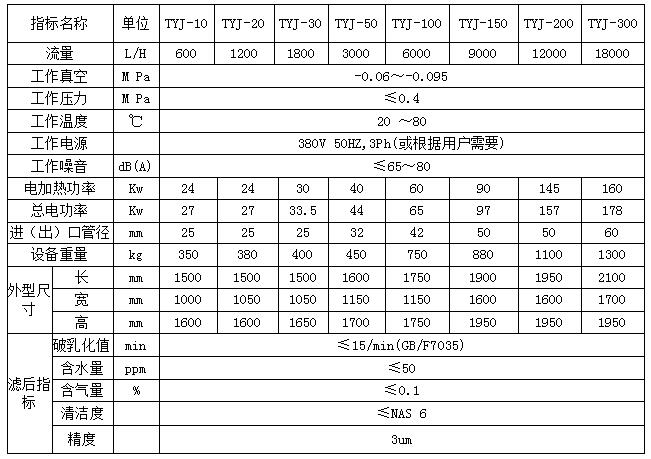 | 指标名称 | | 单位 | TYJ-10 | TYJ-20 | TYJ-30 | TYJ-50 | TYJ-100 | TYJ-150 | TYJ-200 | TYJ-300 |
|---|---|---|---|---|---|---|---|---|---|---|
| 流量 | | L/H | 600 | 1200 | 1800 | 3000 | 6000 | 9000 | 12000 | 18000 |
| 工作真空 | | M Pa | -0.06～-0.095 | | | | | | | |
| 工作压力 | | M Pa | ≤0.4 | | | | | | | |
| 工作温度 | | ℃ | 20 ～80 | | | | | | | |
| 工作电源 | | | 380V 50HZ,3Ph(或根据用户需要) | | | | | | | |
| 工作噪音 | | dB(A) | ≤65～80 | | | | | | | |
| 电加热功率 | | Kw | 24 | 24 | 30 | 40 | 60 | 90 | 145 | 160 |
| 总电功率 | | Kw | 27 | 27 | 33.5 | 44 | 65 | 97 | 157 | 178 |
| 进（出）口管径 | | mm | 25 | 25 | 25 | 32 | 42 | 50 | 50 | 60 |
| 设备重量 | | kg | 350 | 380 | 400 | 450 | 750 | 880 | 1100 | 1300 |
| 外型尺寸 | 长 | mm | 1500 | 1500 | 1500 | 1600 | 1750 | 1900 | 1950 | 2100 |
| | 宽 | mm | 1000 | 1050 | 1050 | 1150 | 1150 | 1600 | 1600 | 1700 |
| | 高 | mm | 1600 | 1600 | 1650 | 1700 | 1750 | 1950 | 1950 | 1950 |
| 滤后指标 | 破乳化值 | min | ≤15/min(GB/F7035) | | | | | | | |
| | 含水量 | ppm | ≤50 | | | | | | | |
| | 含气量 | % | ≤0.1 | | | | | | | |
| | 清洁度 | | ≤NAS 6 | | | | | | | |
| | 精度 | | 3um | | | | | | | |